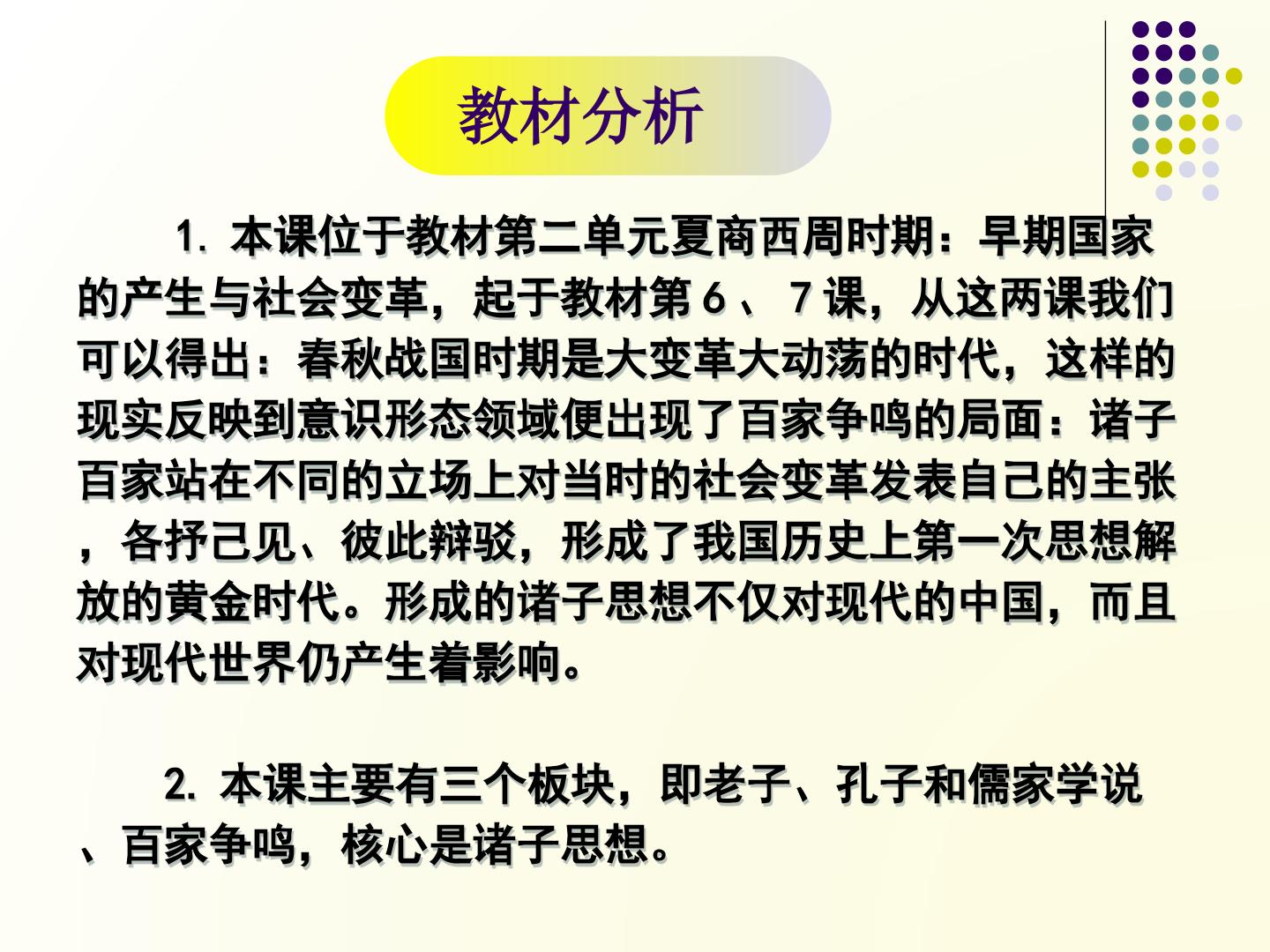 教材分析

1.本课位于教材第二单元夏商西周时期：早期国家的产生与社会变革，起于教材第6、7课，从这两课我们可以得出：春秋战国时期是大变革大动荡的时代，这样的现实反映到意识形态领域便出现了百家争鸣的局面：诸子百家站在不同的立场上对当时的社会变革发表自己的主张，各抒己见、彼此辩驳，形成了我国历史上第一次思想解放的黄金时代。形成的诸子思想不仅对现代的中国，而且对现代世界仍产生着影响。

2.本课主要有三个板块，即老子、孔子和儒家学说、百家争鸣，核心是诸子思想。